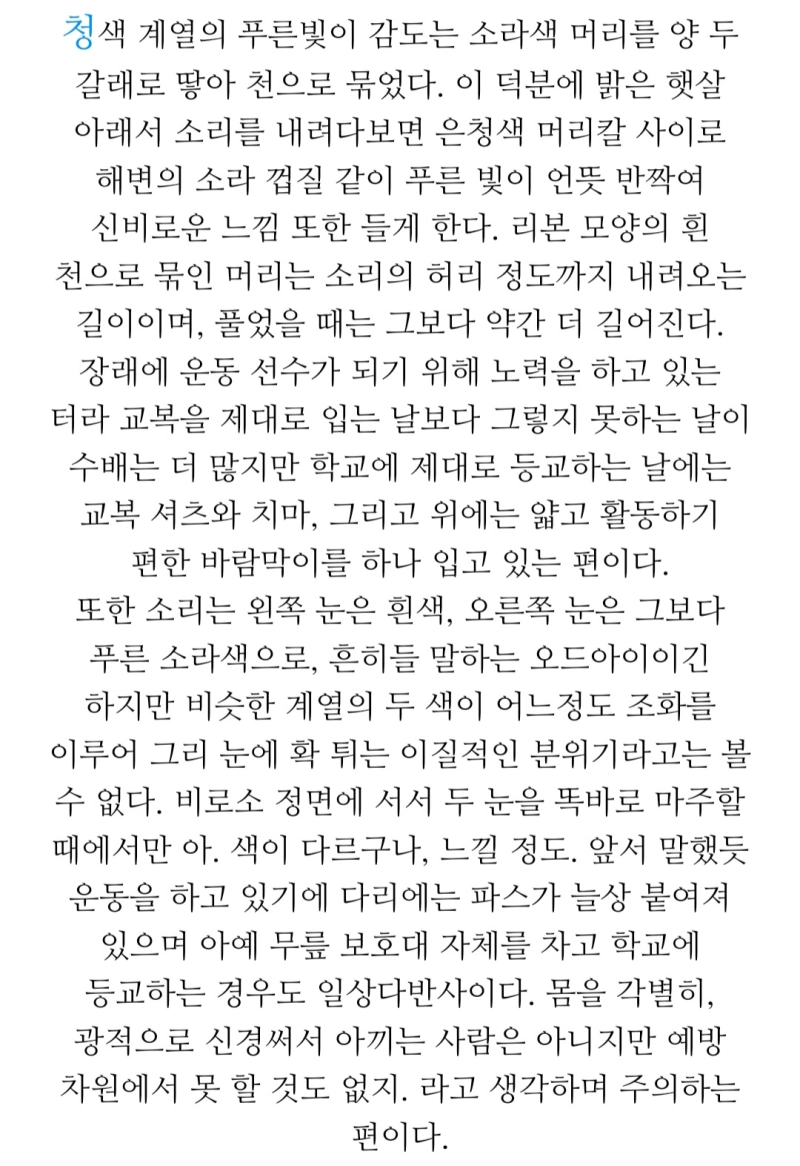 청색 계열의 푸른빛이 감도는 소라색 머리를 양 두 갈래로 땋아 천으로 묶었다. 이 덕분에 밝은 햇살 아래서 소리를 내려다보면 은청색 머리칼 사이로 해변의 소라 껍질 같이 푸른 빛이 언뜻 반짝여 신비로운 느낌 또한 들게 한다. 리본 모양의 흰 천으로 묶인 머리는 소리의 허리 정도까지 내려오는 길이이며, 풀었을 때는 그보다 약간 더 길어진다. 장래에 운동 선수가 되기 위해 노력을 하고 있는 터라 교복을 제대로 입는 날보다 그렇지 못하는 날이 수배는 더 많지만 학교에 제대로 등교하는 날에는 교복 셔츠와 치마, 그리고 위에는 얇고 활동하기 편한 바람막이를 하나 입고 있는 편이다.
또한 소리는 왼쪽 눈은 흰색, 오른쪽 눈은 그보다 푸른 소라색으로, 흔히들 말하는 오드아이이긴 하지만 비슷한 계열의 두 색이 어느정도 조화를 이루어 그리 눈에 확 튀는 이질적인 분위기라고는 볼 수 없다. 비로소 정면에 서서 두 눈을 똑바로 마주할 때에서만 아. 색이 다르구나, 느낄 정도. 앞서 말했듯 운동을 하고 있기에 다리에는 파스가 늘상 붙여져 있으며 아예 무릎 보호대 자체를 차고 학교에 등교하는 경우도 일상다반사이다. 몸을 각별히, 광적으로 신경써서 아끼는 사람은 아니지만 예방 차원에서 못 할 것도 없지. 라고 생각하며 주의하는 편이다.